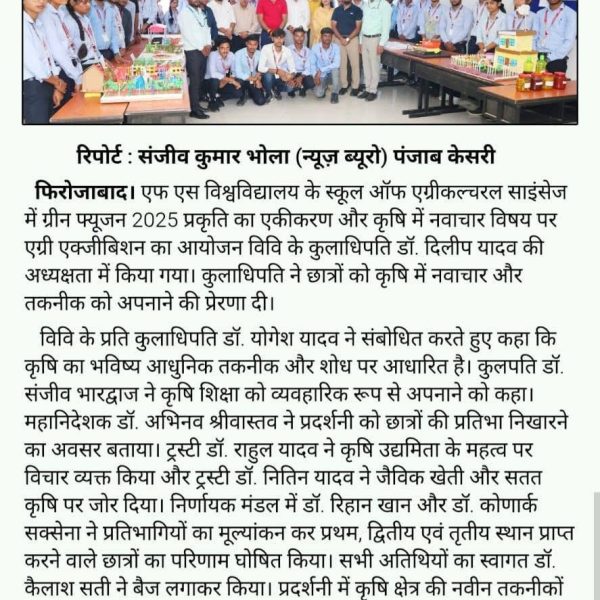 रिपोर्ट : संजीव कुमार भोला (न्यूज़ ब्यूरो) पंजाब केसरी

फिरोजाबाद। एफ एस विश्वविद्यालय के स्कूल ऑफ एग्रीकल्चरल साइंसेज में ग्रीन फ्यूजन 2025 प्रकृति का एकीकरण और कृषि में नवाचार विषय पर एग्री एक्जीबिशन का आयोजन विवि के कुलाधिपति डॉ. दिलीप यादव की अध्यक्षता में किया गया। कुलाधिपति ने छात्रों को कृषि में नवाचार और तकनीक को अपनाने की प्रेरणा दी।

विवि के प्रति कुलाधिपति डॉ. योगेश यादव ने संबोधित करते हुए कहा कि कृषि का भविष्य आधुनिक तकनीक और शोध पर आधारित है। कुलपति डॉ. संजीव भारद्वाज ने कृषि शिक्षा को व्यवहारिक रूप से अपनाने को कहा। महानिदेशक डॉ. अभिनव श्रीवास्तव ने प्रदर्शनी को छात्रों की प्रतिभा निखारने का अवसर बताया। ट्रस्टी डॉ. राहुल यादव ने कृषि उद्यमिता के महत्व पर विचार व्यक्त किया और ट्रस्टी डॉ. नितिन यादव ने जैविक खेती और सतत कृषि पर जोर दिया। निर्णायक मंडल में डॉ. रिहान खान और डॉ. कोणार्क सक्सेना ने प्रतिभागियों का मूल्यांकन कर प्रथम, द्वितीय एवं तृतीय स्थान प्राप्त करने वाले छात्रों का परिणाम घोषित किया। सभी अतिथियों का स्वागत डॉ. कैलाश सती ने बैज लगाकर किया। प्रदर्शनी में कृषि क्षेत्र की नवीन तकनीकों